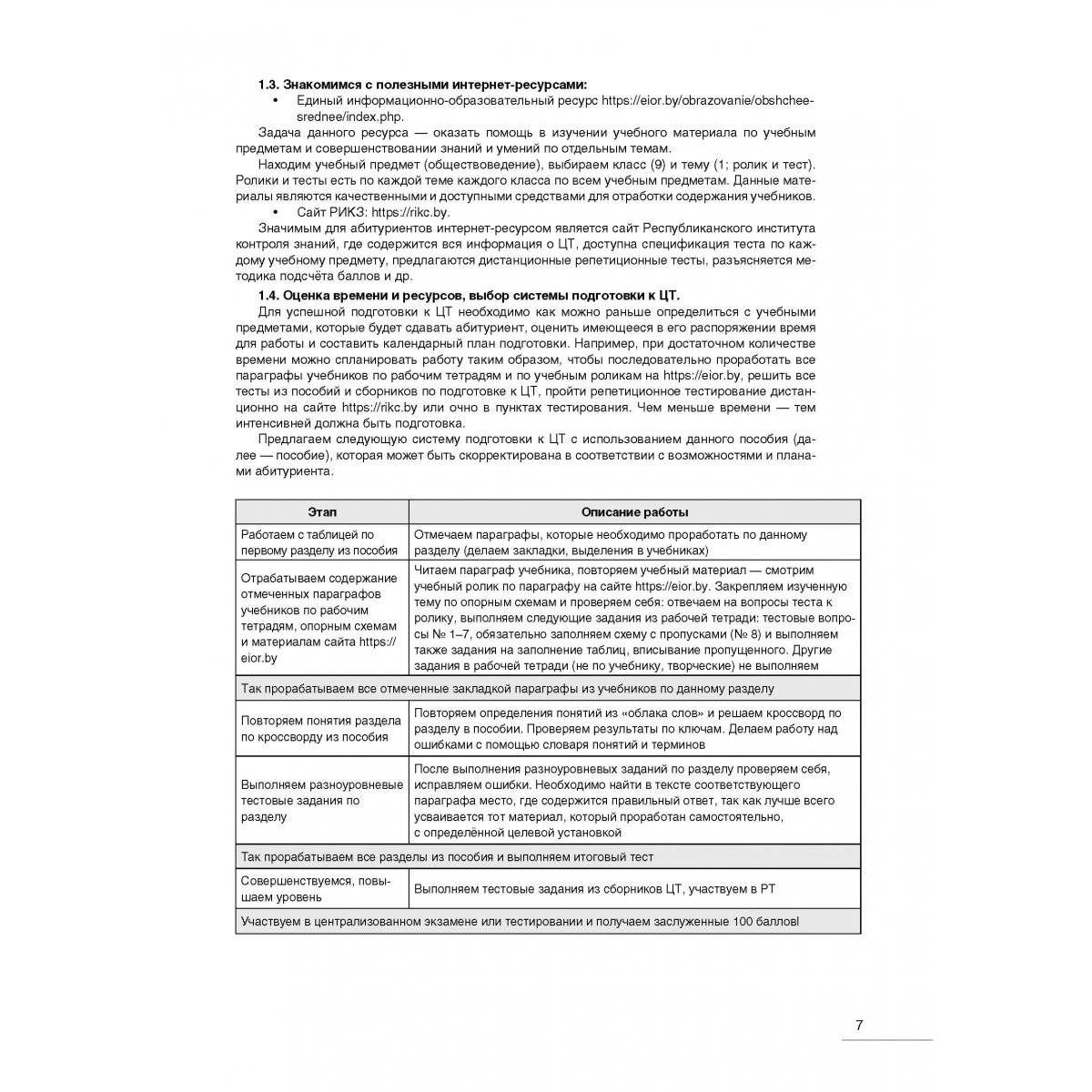 **1.3. Знакомимся с полезными интернет-ресурсами:**

• Единый информационно-образовательный ресурс https://eior.by/obrazovanie/obshchee-srednee/index.php.

Задача данного ресурса — оказать помощь в изучении учебного материала по учебным предметам и совершенствовании знаний и умений по отдельным темам.

Находим учебный предмет (обществоведение), выбираем класс (9) и тему (1; ролик и тест). Ролики и тесты есть по каждой теме каждого класса по всем учебным предметам. Данные материалы являются качественными и доступными средствами для отработки содержания учебников.

• Сайт РИКЗ: https://rikc.by.

Значимым для абитуриентов интернет-ресурсом является сайт Республиканского института контроля знаний, где содержится вся информация о ЦТ, доступна спецификация теста по каждому учебному предмету, предлагаются дистанционные репетиционные тесты, разъясняется методика подсчёта баллов и др.

**1.4. Оценка времени и ресурсов, выбор системы подготовки к ЦТ.**

Для успешной подготовки к ЦТ необходимо как можно раньше определиться с учебными предметами, которые будет сдавать абитуриент, оценить имеющееся в его распоряжении время для работы и составить календарный план подготовки. Например, при достаточном количестве времени можно спланировать работу таким образом, чтобы последовательно проработать все параграфы учебников по рабочим тетрадям и по учебным роликам на https://eior.by, решить все тесты из пособий и сборников по подготовке к ЦТ, пройти репетиционное тестирование дистанционно на сайте https://rikc.by или очно в пунктах тестирования. Чем меньше времени — тем интенсивней должна быть подготовка.

Предлагаем следующую систему подготовки к ЦТ с использованием данного пособия (далее — пособие), которая может быть скорректирована в соответствии с возможностями и планами абитуриента.

| Этап | Описание работы |
|---|---|
| Работаем с таблицей по первому разделу из пособия | Отмечаем параграфы, которые необходимо проработать по данному разделу (делаем закладки, выделения в учебниках) |
| Отрабатываем содержание отмеченных параграфов учебников по рабочим тетрадям, опорным схемам и материалам сайта https://eior.by | Читаем параграф учебника, повторяем учебный материал — смотрим учебный ролик по параграфу на сайте https://eior.by. Закрепляем изученную тему по опорным схемам и проверяем себя: отвечаем на вопросы теста к ролику, выполняем следующие задания из рабочей тетради: тестовые вопросы № 1–7, обязательно заполняем схему с пропусками (№ 8) и выполняем также задания на заполнение таблиц, вписывание пропущенного. Другие задания в рабочей тетради (не по учебнику, творческие) не выполняем |
| Так прорабатываем все отмеченные закладкой параграфы из учебников по данному разделу | |
| Повторяем понятия раздела по кроссворду из пособия | Повторяем определения понятий из «облака слов» и решаем кроссворд по разделу в пособии. Проверяем результаты по ключам. Делаем работу над ошибками с помощью словаря понятий и терминов |
| Выполняем разноуровневые тестовые задания по разделу | После выполнения разноуровневых заданий по разделу проверяем себя, исправляем ошибки. Необходимо найти в тексте соответствующего параграфа место, где содержится правильный ответ, так как лучше всего усваивается тот материал, который проработан самостоятельно, с определённой целевой установкой |
| Так прорабатываем все разделы из пособия и выполняем итоговый тест | |
| Совершенствуемся, повышаем уровень | Выполняем тестовые задания из сборников ЦТ, участвуем в РТ |
| Участвуем в централизованном экзамене или тестировании и получаем заслуженные 100 баллов! | |

7